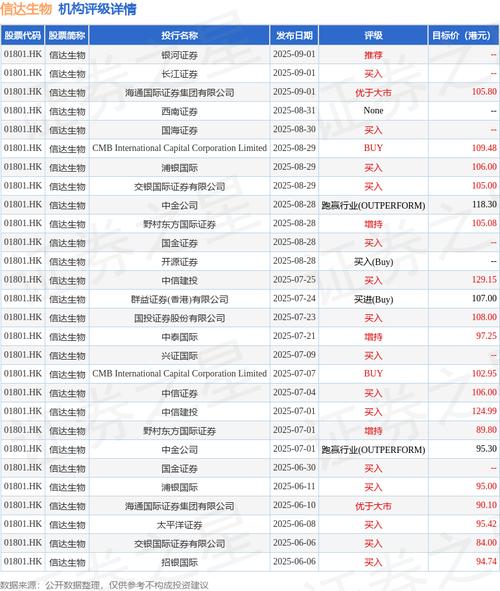 信达生物 机构评级详情

| 股票代码 | 股票简称 | 投行名称 | 发布日期 | 评级 | 目标价（港元） |
|---|---|---|---|---|---|
| 01801.HK | 信达生物 | 银河证券 | 2025-09-01 | 推荐 | -- |
| 01801.HK | 信达生物 | 长江证券 | 2025-09-01 | 买入 | -- |
| 01801.HK | 信达生物 | 海通国际证券集团有限公司 | 2025-09-01 | 优于大市 | 105.80 |
| 01801.HK | 信达生物 | 西南证券 | 2025-08-31 | None | -- |
| 01801.HK | 信达生物 | 国海证券 | 2025-08-30 | 买入 | -- |
| 01801.HK | 信达生物 | CMB International Capital Corporation Limited | 2025-08-29 | BUY | 109.48 |
| 01801.HK | 信达生物 | 浦银国际 | 2025-08-29 | 买入 | 106.00 |
| 01801.HK | 信达生物 | 交银国际证券有限公司 | 2025-08-29 | 买入 | 105.00 |
| 01801.HK | 信达生物 | 中金公司 | 2025-08-28 | 跑赢行业(OUTPERFORM) | 118.30 |
| 01801.HK | 信达生物 | 野村东方国际证券 | 2025-08-28 | 增持 | 105.08 |
| 01801.HK | 信达生物 | 国金证券 | 2025-08-28 | 买入 | -- |
| 01801.HK | 信达生物 | 开源证券 | 2025-08-28 | 买入(Buy) | -- |
| 01801.HK | 信达生物 | 中信建投 | 2025-07-25 | 买入 | 129.15 |
| 01801.HK | 信达生物 | 群益证券(香港)有限公司 | 2025-07-24 | 买进(Buy) | 107.00 |
| 01801.HK | 信达生物 | 国投证券股份有限公司 | 2025-07-23 | 买入 | 108.00 |
| 01801.HK | 信达生物 | 中泰国际 | 2025-07-21 | 增持 | 97.25 |
| 01801.HK | 信达生物 | 兴证国际 | 2025-07-09 | 买入 | -- |
| 01801.HK | 信达生物 | CMB International Capital Corporation Limited | 2025-07-07 | BUY | 102.95 |
| 01801.HK | 信达生物 | 中信证券 | 2025-07-04 | 买入 | 106.00 |
| 01801.HK | 信达生物 | 中信建投 | 2025-07-01 | 买入 | 124.99 |
| 01801.HK | 信达生物 | 野村东方国际证券 | 2025-07-01 | 增持 | 89.80 |
| 01801.HK | 信达生物 | 中金公司 | 2025-07-01 | 跑赢行业(OUTPERFORM) | 95.30 |
| 01801.HK | 信达生物 | 国金证券 | 2025-06-30 | 买入 | -- |
| 01801.HK | 信达生物 | 浦银国际 | 2025-06-11 | 买入 | 95.00 |
| 01801.HK | 信达生物 | 海通国际证券集团有限公司 | 2025-06-10 | 优于大市 | 90.10 |
| 01801.HK | 信达生物 | 太平洋证券 | 2025-06-08 | 买入 | 95.42 |
| 01801.HK | 信达生物 | 交银国际证券有限公司 | 2025-06-06 | 买入 | 84.00 |
| 01801.HK | 信达生物 | 招银国际 | 2025-06-06 | 买入 | 94.74 |

数据来源：公开数据整理，仅供参考不构成投资建议